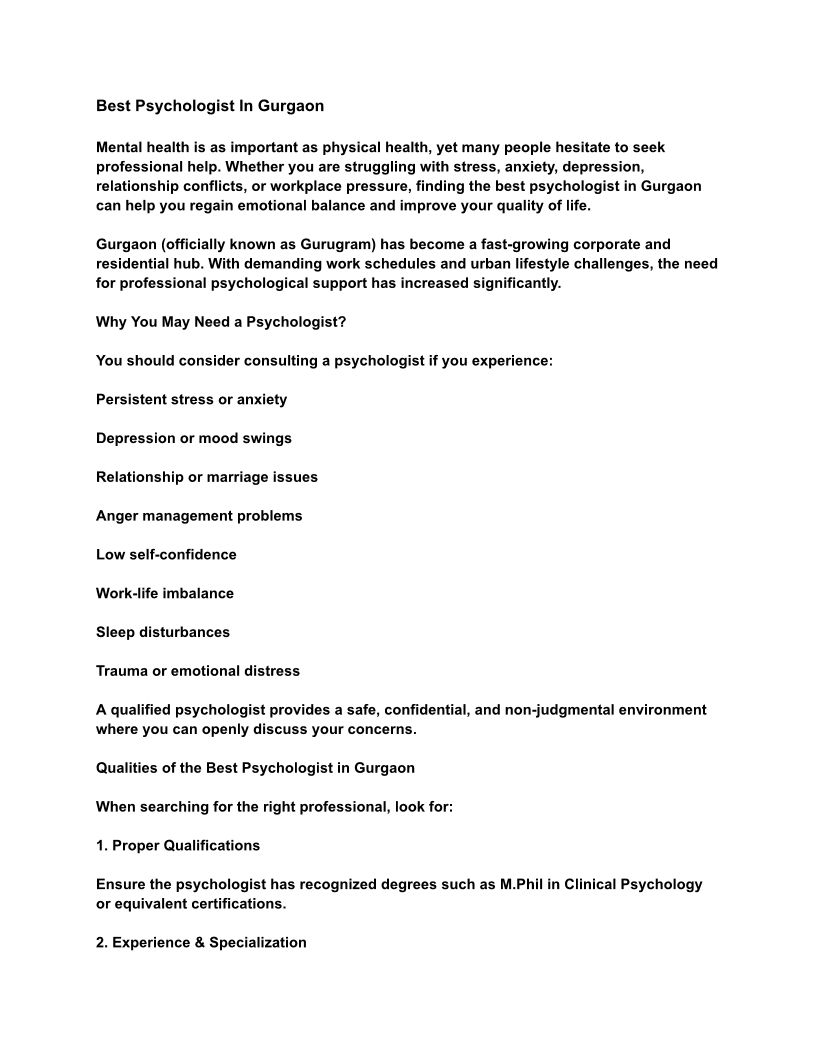 Best Psychologist In Gurgaon

Mental health is as important as physical health, yet many people hesitate to seek professional help. Whether you are struggling with stress, anxiety, depression, relationship conflicts, or workplace pressure, finding the best psychologist in Gurgaon can help you regain emotional balance and improve your quality of life.

Gurgaon (officially known as Gurugram) has become a fast-growing corporate and residential hub. With demanding work schedules and urban lifestyle challenges, the need for professional psychological support has increased significantly.

Why You May Need a Psychologist?

You should consider consulting a psychologist if you experience:

Persistent stress or anxiety

Depression or mood swings

Relationship or marriage issues

Anger management problems

Low self-confidence

Work-life imbalance

Sleep disturbances

Trauma or emotional distress

A qualified psychologist provides a safe, confidential, and non-judgmental environment where you can openly discuss your concerns.

Qualities of the Best Psychologist in Gurgaon

When searching for the right professional, look for:

1. Proper Qualifications

Ensure the psychologist has recognized degrees such as M.Phil in Clinical Psychology or equivalent certifications.

2. Experience & Specialization